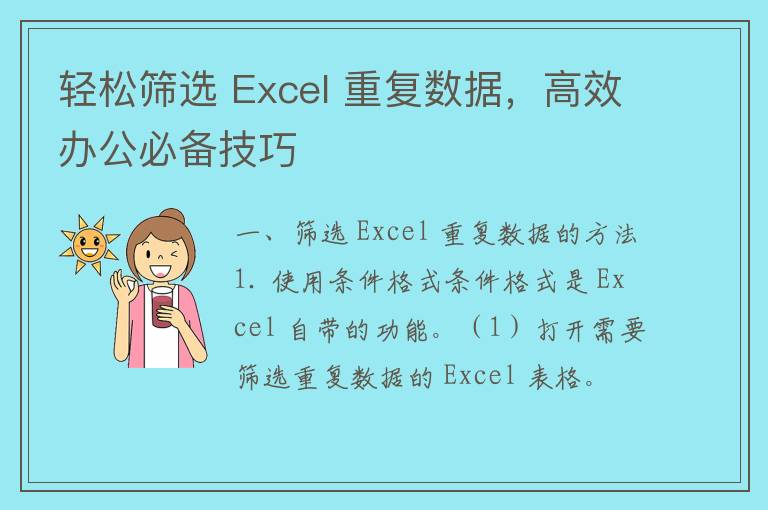 轻松筛选 Excel 重复数据，高效办公必备技巧

一、筛选 Excel 重复数据的方法 1. 使用条件格式条件格式是 Excel 自带的功能。（1）打开需要筛选重复数据的 Excel 表格。